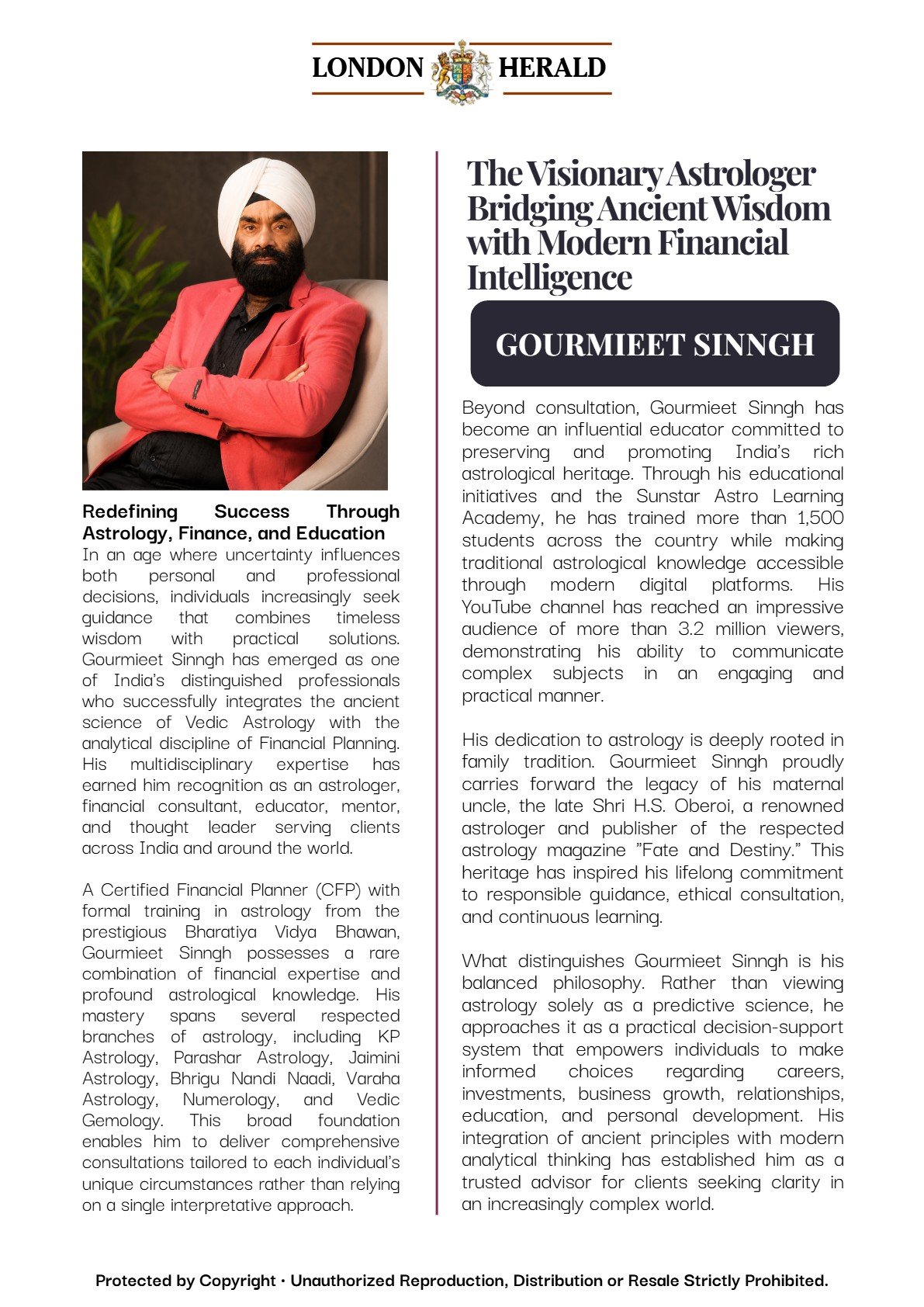 LONDON HERALD

Redefining Success Through Astrology, Finance, and Education

In an age where uncertainty influences both personal and professional decisions, individuals increasingly seek guidance that combines timeless wisdom with practical solutions. Gourmieet Sinngh has emerged as one of India's distinguished professionals who successfully integrates the ancient science of Vedic Astrology with the analytical discipline of Financial Planning. His multidisciplinary expertise has earned him recognition as an astrologer, financial consultant, educator, mentor, and thought leader serving clients across India and around the world.

A Certified Financial Planner (CFP) with formal training in astrology from the prestigious Bharatiya Vidya Bhawan, Gourmieet Sinngh possesses a rare combination of financial expertise and profound astrological knowledge. His mastery spans several respected branches of astrology, including KP Astrology, Parashar Astrology, Jaimini Astrology, Bhrigu Nandi Naadi, Varaha Astrology, Numerology, and Vedic Gemology. This broad foundation enables him to deliver comprehensive consultations tailored to each individual's unique circumstances rather than relying on a single interpretative approach.

The Visionary Astrologer Bridging Ancient Wisdom with Modern Financial Intelligence

GOURMIEET SINNGH

Beyond consultation, Gourmieet Sinngh has become an influential educator committed to preserving and promoting India's rich astrological heritage. Through his educational initiatives and the Sunstar Astro Learning Academy, he has trained more than 1,500 students across the country while making traditional astrological knowledge accessible through modern digital platforms. His YouTube channel has reached an impressive audience of more than 3.2 million viewers, demonstrating his ability to communicate complex subjects in an engaging and practical manner.

His dedication to astrology is deeply rooted in family tradition. Gourmieet Sinngh proudly carries forward the legacy of his maternal uncle, the late Shri H.S. Oberoi, a renowned astrologer and publisher of the respected astrology magazine "Fate and Destiny." This heritage has inspired his lifelong commitment to responsible guidance, ethical consultation, and continuous learning.

What distinguishes Gourmieet Sinngh is his balanced philosophy. Rather than viewing astrology solely as a predictive science, he approaches it as a practical decision-support system that empowers individuals to make informed choices regarding careers, investments, business growth, relationships, education, and personal development. His integration of ancient principles with modern analytical thinking has established him as a trusted advisor for clients seeking clarity in an increasingly complex world.

Protected by Copyright • Unauthorized Reproduction, Distribution or Resale Strictly Prohibited.